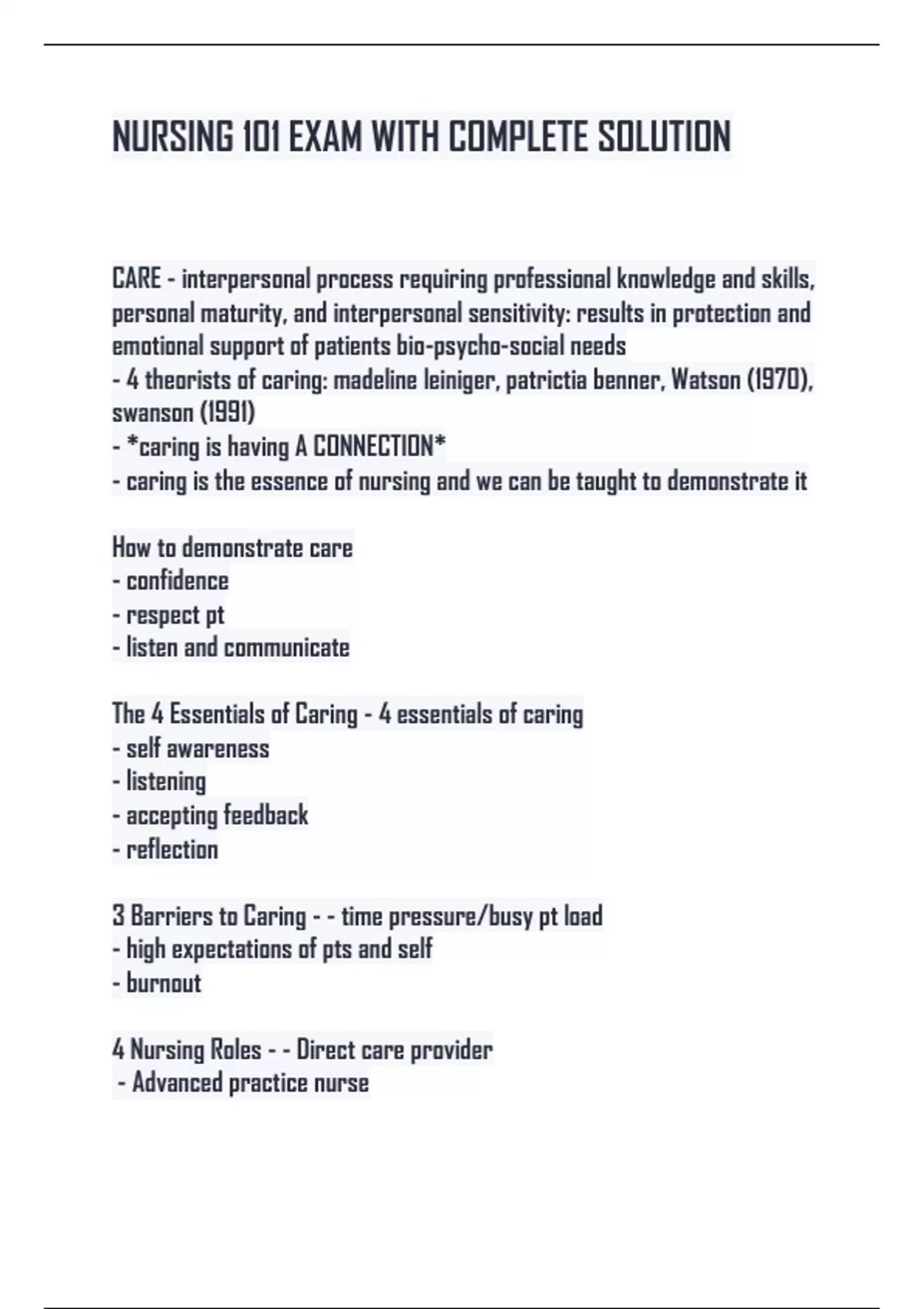 NURSING 101 EXAM WITH COMPLETE SOLUTION

CARE - interpersonal process requiring professional knowledge and skills, personal maturity, and interpersonal sensitivity: results in protection and emotional support of patients bio-psycho-social needs
- 4 theorists of caring: madeline leiniger, patrictia benner, Watson (1970), swanson (1991)
- *caring is having A CONNECTION*
- caring is the essence of nursing and we can be taught to demonstrate it

How to demonstrate care
- confidence
- respect pt
- listen and communicate

The 4 Essentials of Caring - 4 essentials of caring
- self awareness
- listening
- accepting feedback
- reflection

3 Barriers to Caring - - time pressure/busy pt load
- high expectations of pts and self
- burnout

4 Nursing Roles - - Direct care provider
- Advanced practice nurse